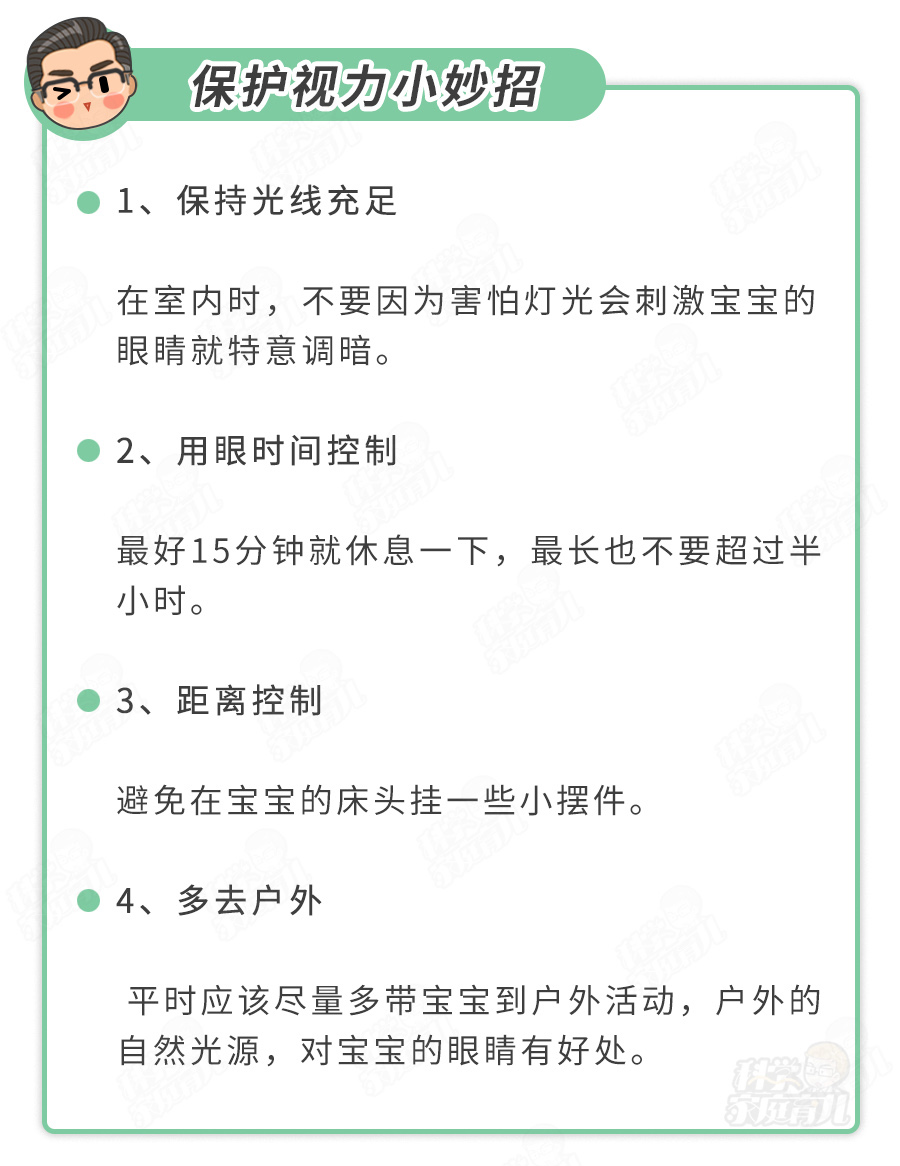 保护视力小妙招

1、保持光线充足

在室内时，不要因为害怕灯光会刺激宝宝的眼睛就特意调暗。

2、用眼时间控制

最好15分钟就休息一下，最长也不要超过半小时。

3、距离控制

避免在宝宝的床头挂一些小摆件。

4、多去户外

平时应该尽量多带宝宝到户外活动，户外的自然光源，对宝宝的眼睛有好处。

科学家庭育儿